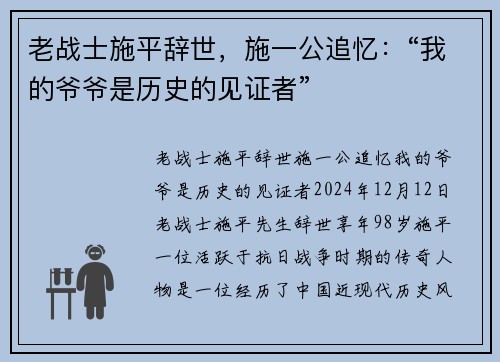 老战士施平辞世，施一公追忆：“我的爷爷是历史的见证者”

老战士施平辞世施一公追忆我的爷爷是历史的见证者2024年12月12日老战士施平先生辞世享年98岁施平一位活跃于抗日战争时期的传奇人物是一位经历了中国近现代历史风